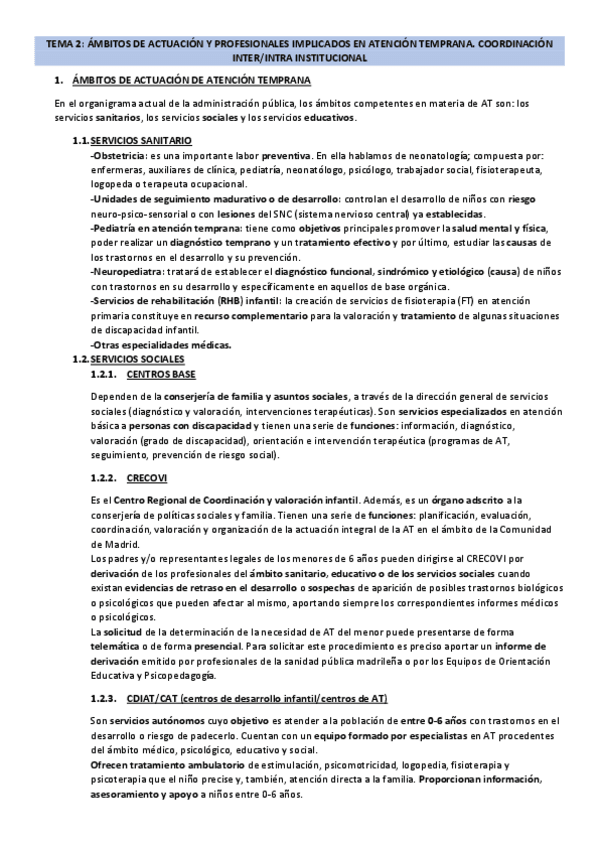 TEMA 2: ÁMBITOS DE ACTUACIÓN Y PROFESIONALES IMPLICADOS EN ATENCIÓN TEMPRANA. COORDINACIÓN INTER/INTRA INSTITUCIONAL

1. ÁMBITOS DE ACTUACIÓN DE ATENCIÓN TEMPRANA

En el organigrama actual de la administración pública, los ámbitos competentes en materia de AT son: los servicios sanitarios, los servicios sociales y los servicios educativos.

1.1. SERVICIOS SANITARIO

-Obstetricia: es una importante labor preventiva. En ella hablamos de neonatología; compuesta por: enfermeras, auxiliares de clínica, pediatría, neonatólogo, psicólogo, trabajador social, fisioterapeuta, logopeda o terapeuta ocupacional.
-Unidades de seguimiento madurativo o de desarrollo: controlan el desarrollo de niños con riesgo neuro-psico-sensorial o con lesiones del SNC (sistema nervioso central) ya establecidas.
-Pediatría en atención temprana: tiene como objetivos principales promover la salud mental y física, poder realizar un diagnóstico temprano y un tratamiento efectivo y por último, estudiar las causas de los trastornos en el desarrollo y su prevención.
-Neuropediatra: tratará de establecer el diagnóstico funcional, sindrómico y etiológico (causa) de niños con trastornos en su desarrollo y específicamente en aquellos de base orgánica.
-Servicios de rehabilitación (RHB) infantil: la creación de servicios de fisioterapia (FT) en atención primaria constituye en recurso complementario para la valoración y tratamiento de algunas situaciones de discapacidad infantil.
-Otras especialidades médicas.

1.2. SERVICIOS SOCIALES

1.2.1. CENTROS BASE

Dependen de la conserjería de familia y asuntos sociales, a través de la dirección general de servicios sociales (diagnóstico y valoración, intervenciones terapéuticas). Son servicios especializados en atención básica a personas con discapacidad y tienen una serie de funciones: información, diagnóstico, valoración (grado de discapacidad), orientación e intervención terapéutica (programas de AT, seguimiento, prevención de riesgo social).

1.2.2. CRECOVI

Es el Centro Regional de Coordinación y valoración infantil. Además, es un órgano adscrito a la conserjería de políticas sociales y familia. Tienen una serie de funciones: planificación, evaluación, coordinación, valoración y organización de la actuación integral de la AT en el ámbito de la Comunidad de Madrid.
Los padres y/o representantes legales de los menores de 6 años pueden dirigirse al CRECOVI por derivación de los profesionales del ámbito sanitario, educativo o de los servicios sociales cuando existan evidencias de retraso en el desarrollo o sospechas de aparición de posibles trastornos biológicos o psicológicos que pueden afectar al mismo, aportando siempre los correspondientes informes médicos o psicológicos.
La solicitud de la determinación de la necesidad de AT del menor puede presentarse de forma telemática o de forma presencial. Para solicitar este procedimiento es preciso aportar un informe de derivación emitido por profesionales de la sanidad pública madrileña o por los Equipos de Orientación Educativa y Psicopedagogía.

1.2.3. CDIAT/CAT (centros de desarrollo infantil/centros de AT)

Son servicios autónomos cuyo objetivo es atender a la población de entre 0-6 años con trastornos en el desarrollo o riesgo de padecerlo. Cuentan con un equipo formado por especialistas en AT procedentes del ámbito médico, psicológico, educativo y social.
Ofrecen tratamiento ambulatorio de estimulación, psicomotricidad, logopedia, fisioterapia y psicoterapia que el niño precise y, también, atención directa a la familia. Proporcionan información, asesoramiento y apoyo a niños entre 0-6 años.